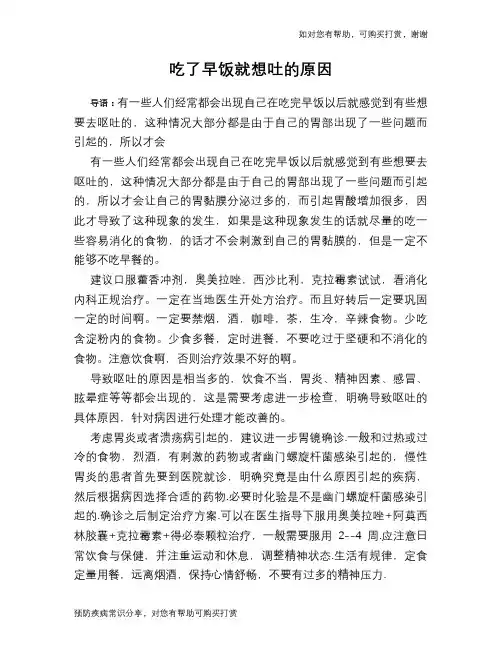 如对您有帮助，可购买打赏，谢谢

吃了早饭就想吐的原因

导语：有一些人们经常都会出现自己在吃完早饭以后就感觉到有些想要去呕吐的，这种情况大部分都是由于自己的胃部出现了一些问题而引起的，所以才会

有一些人们经常都会出现自己在吃完早饭以后就感觉到有些想要去呕吐的，这种情况大部分都是由于自己的胃部出现了一些问题而引起的，所以才会让自己的胃黏膜分泌过多的，而引起胃酸增加很多，因此才导致了这种现象的发生，如果是这种现象发生的话就尽量的吃一些容易消化的食物，的话才不会刺激到自己的胃黏膜的，但是一定不能够不吃早餐的。

建议口服藿香冲剂，奥美拉唑，西沙比利，克拉霉素试试，看消化内科正规治疗。一定在当地医生开处方治疗。而且好转后一定要巩固一定的时间啊。一定要禁烟，酒，咖啡，茶，生冷，辛辣食物。少吃含淀粉内的食物。少食多餐，定时进餐，不要吃过于坚硬和不消化的食物。注意饮食啊，否则治疗效果不好的啊。

导致呕吐的原因是相当多的，饮食不当，胃炎、精神因素、感冒、眩晕症等等都会出现的，这是需要考虑进一步检查，明确导致呕吐的具体原因，针对病因进行处理才能改善的。

考虑胃炎或者溃疡病引起的，建议进一步胃镜确诊.一般和过热或过冷的食物，烈酒，有刺激的药物或者幽门螺旋杆菌感染引起的，慢性胃炎的患者首先要到医院就诊，明确究竟是由什么原因引起的疾病，然后根据病因选择合适的药物.必要时化验是不是幽门螺旋杆菌感染引起的.确诊之后制定治疗方案.可以在医生指导下服用奥美拉唑+阿莫西林胶囊+克拉霉素+得必泰颗粒治疗，一般需要服用 2--4 周.应注意日常饮食与保健，并注重运动和休息，调整精神状态.生活有规律，定食定量用餐，远离烟酒，保持心情舒畅，不要有过多的精神压力.

预防疾病常识分享，对您有帮助可购买打赏